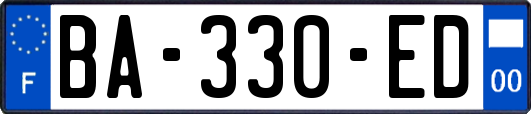 F
BA-330-ED
00